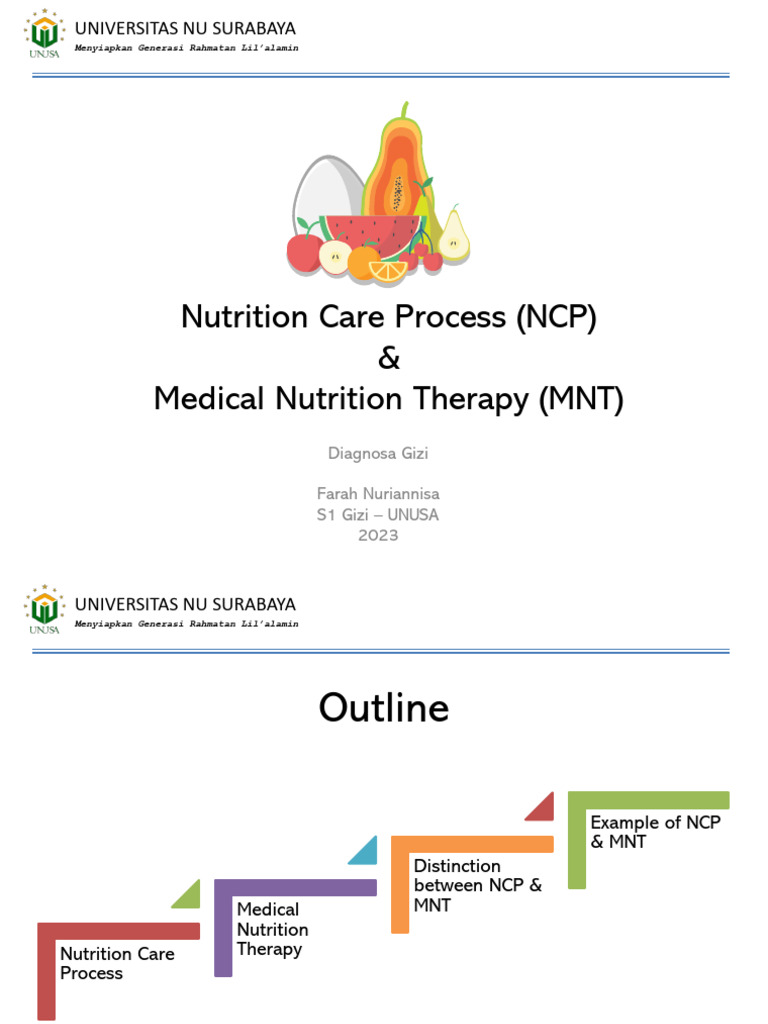 UNUSA
UNIVERSITAS NU SURABAYA
Menyiapkan Generasi Rahmatan Lil'alamin

Nutrition Care Process (NCP)
&
Medical Nutrition Therapy (MNT)

Diagnosa Gizi

Farah Nuriannisa
S1 Gizi – UNUSA
2023

UNUSA
UNIVERSITAS NU SURABAYA
Menyiapkan Generasi Rahmatan Lil'alamin

Outline

Nutrition Care Process

Medical Nutrition Therapy

Distinction between NCP & MNT

Example of NCP & MNT